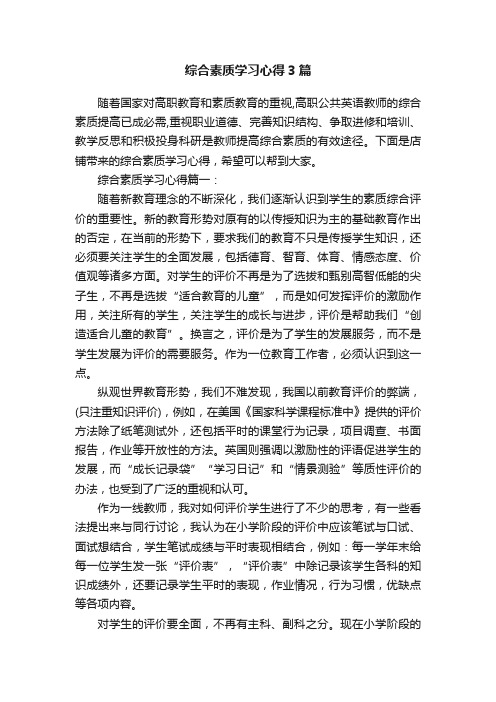 综合素质学习心得3篇

随着国家对高职教育和素质教育的重视,高职公共英语教师的综合素质提高已成必需,重视职业道德、完善知识结构、争取进修和培训、教学反思和积极投身科研是教师提高综合素质的有效途径。下面是店铺带来的综合素质学习心得，希望可以帮到大家。

综合素质学习心得篇一：

随着新教育理念的不断深化，我们逐渐认识到学生的素质综合评价的重要性。新的教育形势对原有的以传授知识为主的基础教育作出的否定，在当前的形势下，要求我们的教育不只是传授学生知识，还必须要关注学生的全面发展，包括德育、智育、体育、情感态度、价值观等诸多方面。对学生的评价不再是为了选拔和甄别高智低能的尖子生，不再是选拔“适合教育的儿童”，而是如何发挥评价的激励作用，关注所有的学生，关注学生的成长与进步，评价是帮助我们“创造适合儿童的教育”。换言之，评价是为了学生的发展服务，而不是学生发展为评价的需要服务。作为一位教育工作者，必须认识到这一点。

纵观世界教育形势，我们不难发现，我国以前教育评价的弊端，(只注重知识评价)，例如，在美国《国家科学课程标准中》提供的评价方法除了纸笔测试外，还包括平时的课堂行为记录，项目调查、书面报告，作业等开放性的方法。英国则强调以激励性的评语促进学生的发展，而“成长记录袋”“学习日记”和“情景测验”等质性评价的办法，也受到了广泛的重视和认可。

作为一线教师，我对如何评价学生进行了不少的思考，有一些看法提出来与同行讨论，我认为在小学阶段的评价中应该笔试与口试、面试想结合，学生笔试成绩与平时表现相结合，例如：每一学年末给每一位学生发一张“评价表”，“评价表”中除记录该学生各科的知识成绩外，还要记录学生平时的表现，作业情况，行为习惯，优缺点等各项内容。

对学生的评价要全面，不再有主科、副科之分。现在小学阶段的